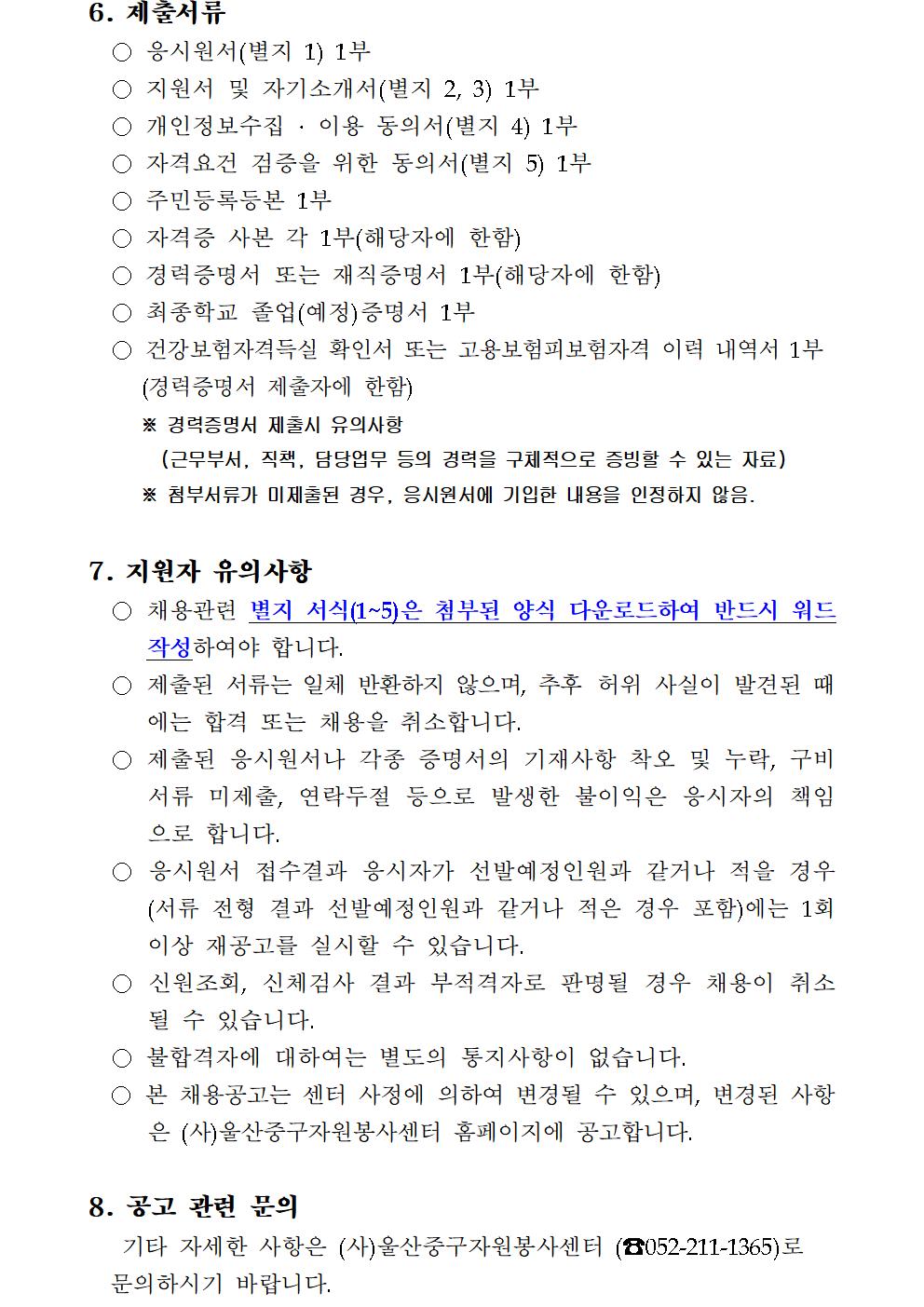 6. 제출서류

○ 응시원서(별지 1) 1부
○ 지원서 및 자기소개서(별지 2, 3) 1부
○ 개인정보수집 · 이용 동의서(별지 4) 1부
○ 자격요건 검증을 위한 동의서(별지 5) 1부
○ 주민등록등본 1부
○ 자격증 사본 각 1부(해당자에 한함)
○ 경력증명서 또는 재직증명서 1부(해당자에 한함)
○ 최종학교 졸업(예정)증명서 1부
○ 건강보험자격득실 확인서 또는 고용보험피보험자격 이력 내역서 1부 (경력증명서 제출자에 한함)

※ 경력증명서 제출시 유의사항
(근무부서, 직책, 담당업무 등의 경력을 구체적으로 증빙할 수 있는 자료)
※ 첨부서류가 미제출된 경우, 응시원서에 기입한 내용을 인정하지 않음.

7. 지원자 유의사항

○ 채용관련 별지 서식(1~5)은 첨부된 양식 다운로드하여 반드시 워드 작성하여야 합니다.
○ 제출된 서류는 일체 반환하지 않으며, 추후 허위 사실이 발견된 때에는 합격 또는 채용을 취소합니다.
○ 제출된 응시원서나 각종 증명서의 기재사항 착오 및 누락, 구비서류 미제출, 연락두절 등으로 발생한 불이익은 응시자의 책임으로 합니다.
○ 응시원서 접수결과 응시자가 선발예정인원과 같거나 적을 경우 (서류 전형 결과 선발예정인원과 같거나 적은 경우 포함)에는 1회 이상 재공고를 실시할 수 있습니다.
○ 신원조회, 신체검사 결과 부적격자로 판명될 경우 채용이 취소될 수 있습니다.
○ 불합격자에 대하여는 별도의 통지사항이 없습니다.
○ 본 채용공고는 센터 사정에 의하여 변경될 수 있으며, 변경된 사항은 (사)울산중구자원봉사센터 홈페이지에 공고합니다.

8. 공고 관련 문의

기타 자세한 사항은 (사)울산중구자원봉사센터 (☎052-211-1365)로 문의하시기 바랍니다.